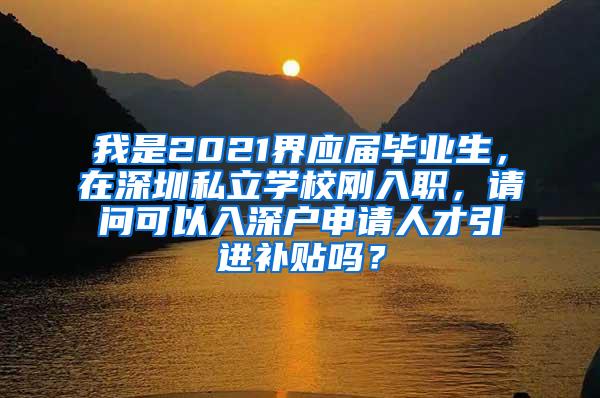 我是2021界应届毕业生，在深圳私立学校刚入职，请问可以入深户申请人才引进补贴吗？